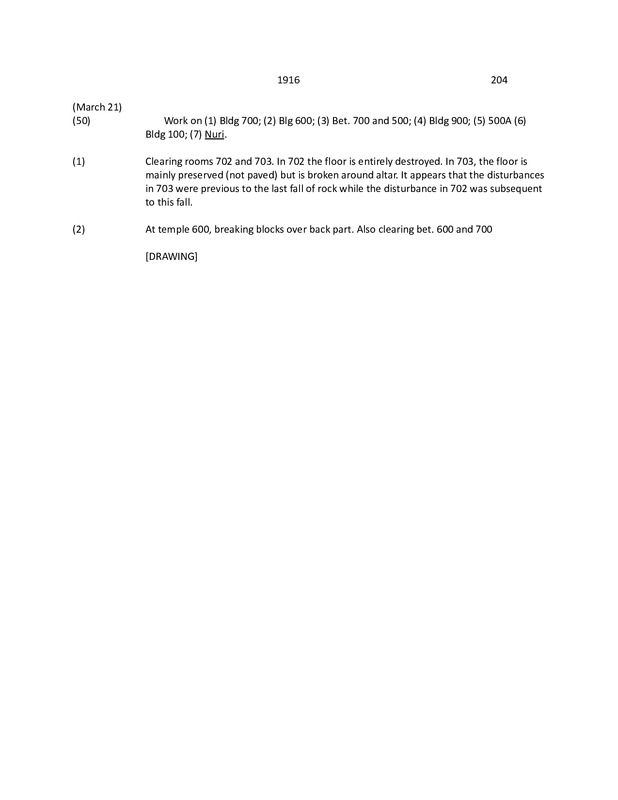 1916 204

(March 21)
(50) Work on (1) Bldg 700; (2) Blg 600; (3) Bet. 700 and 500; (4) Bldg 900; (5) 500A (6) Bldg 100; (7) Nuri.

(1) Clearing rooms 702 and 703. In 702 the floor is entirely destroyed. In 703, the floor is mainly preserved (not paved) but is broken around altar. It appears that the disturbances in 703 were previous to the last fall of rock while the disturbance in 702 was subsequent to this fall.

(2) At temple 600, breaking blocks over back part. Also clearing bet. 600 and 700

[DRAWING]